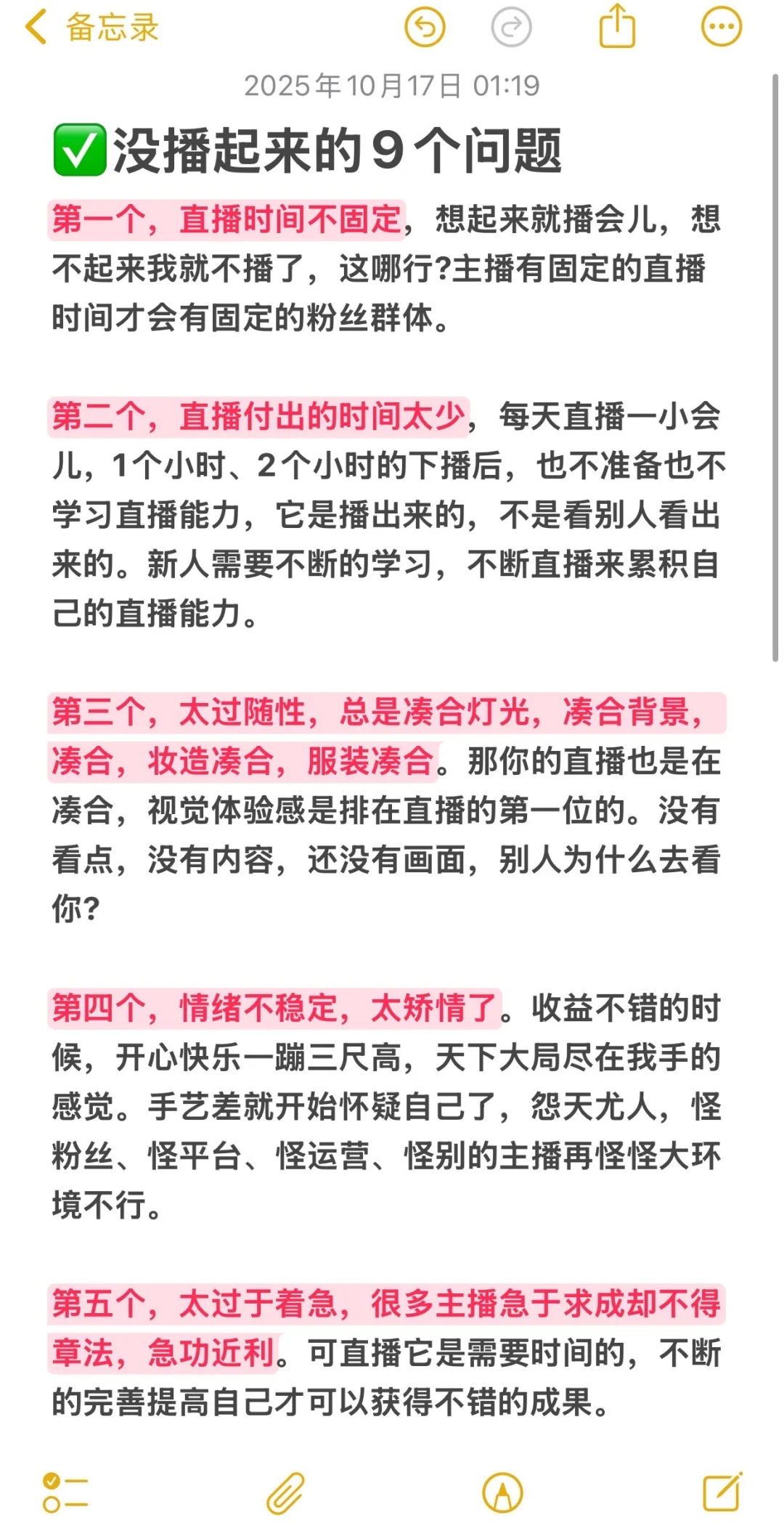 备忘录

2025年10月17日 01:19

✅没播起来的9个问题

第一个，直播时间不固定，想起来就播会儿，想不起来我就不播了，这哪行?主播有固定的直播时间才会有固定的粉丝群体。

第二个，直播付出的时间太少，每天直播一小会儿，1个小时、2个小时的下播后，也不准备也不学习直播能力，它是播出来的，不是看别人看出来的。新人需要不断的学习，不断直播来累积自己的直播能力。

第三个，太过随性，总是凑合灯光，凑合背景，凑合，妆造凑合，服装凑合。那你的直播也是在凑合，视觉体验感是排在直播的第一位的。没有看点，没有内容，还没有画面，别人为什么去看你?

第四个，情绪不稳定，太矫情了。收益不错的时候，开心快乐一蹦三尺高，天下大局尽在我手的感觉。手艺差就开始怀疑自己了，怨天尤人，怪粉丝、怪平台、怪运营、怪别的主播再怪怪大环境不行。

第五个，太过于着急，很多主播急于求成却不得章法，急功近利。可直播它是需要时间的，不断的完善提高自己才可以获得不错的成果。